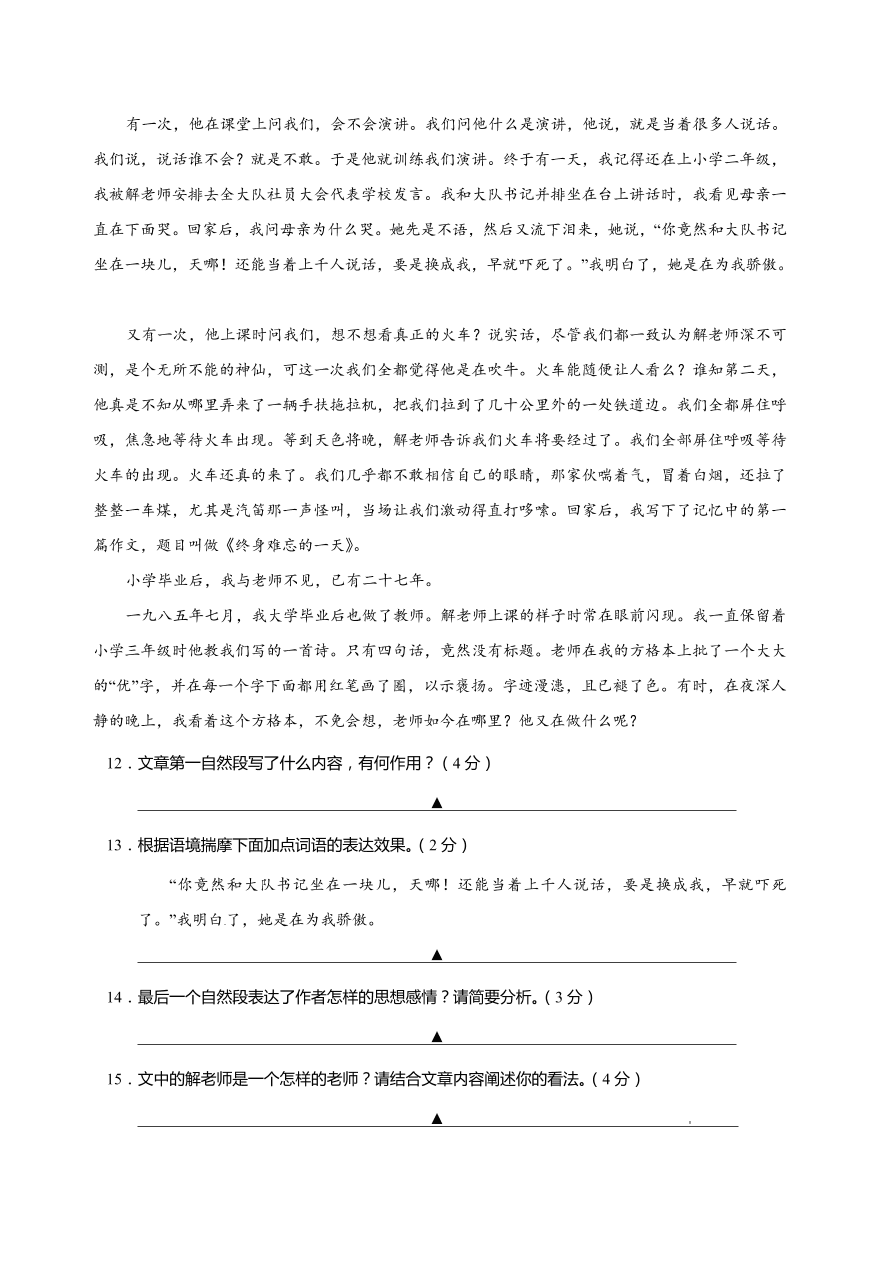 有一次，他在课堂上问我们，会不会演讲。我们问他什么是演讲，他说，就是当着很多人说话。我们说，说话谁不会？就是不敢。于是他就训练我们演讲。终于有一天，我记得还在上小学二年级，我被解老师安排去全大队社员大会代表学校发言。我和大队书记并排坐在台上讲话时，我看见母亲一直在下面哭。回家后，我问母亲为什么哭。她先是不语，然后又流下泪来，她说，“你竟然和大队书记坐在一块儿，天哪！还能当着上千人说话，要是换成我，早就吓死了。”我明白了，她是在为我骄傲。

又有一次，他上课时问我们，想不想看真正的火车？说实话，尽管我们都一致认为解老师深不可测，是个无所不能的神仙，可这一次我们全都觉得他是在吹牛。火车能随便让人看么？谁知第二天，他真是不知从哪里弄来了一辆手扶拖拉机，把我们拉到了几十公里外的一处铁道边。我们全都屏住呼吸，焦急地等待火车出现。等到天色将晚，解老师告诉我们火车将要经过了。我们全部屏住呼吸等待火车的出现。火车还真的来了。我们几乎都不敢相信自己的眼睛，那家伙喘着气，冒着白烟，还拉了整整一车煤，尤其是汽笛那一声怪叫，当场让我们激动得直打哆嗦。回家后，我写下了记忆中的第一篇作文，题目叫做《终身难忘的一天》。

小学毕业后，我与老师不见，已有二十七年。

一九八五年七月，我大学毕业后也做了教师。解老师上课的样子时常在眼前闪现。我一直保留着小学三年级时他教我们写的一首诗。只有四句话，竟然没有标题。老师在我的方格本上批了一个大大的“优”字，并在每一个字下面都用红笔画了圈，以示褒扬。字迹漫漶，且已褪了色。有时，在夜深人静的晚上，我看着这个方格本，不免会想，老师如今在哪里？他又在做什么呢？

12．文章第一自然段写了什么内容，有何作用？（4分）

▲

13．根据语境揣摩下面加点词语的表达效果。（2分）

“你竟然和大队书记坐在一块儿，天哪！还能当着上千人说话，要是换成我，早就吓死了。”我明白了，她是在为我骄傲。

▲

14．最后一个自然段表达了作者怎样的思想感情？请简要分析。（3分）

▲

15．文中的解老师是一个怎样的老师？请结合文章内容阐述你的看法。（4分）

▲